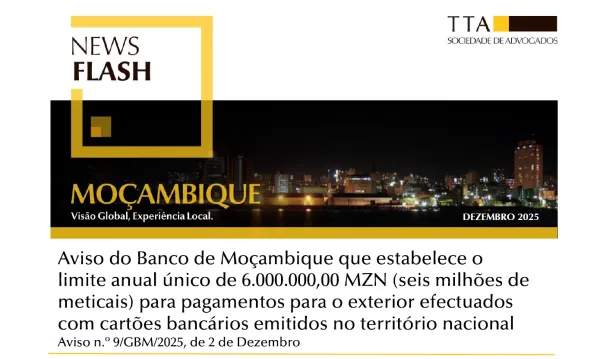 NEWS
FLASH

TTA
SOCIEDADE DE ADVOGADOS

MOÇAMBIQUE
Visão Global, Experiência Local.

DEZEMBRO 2025

Aviso do Banco de Moçambique que estabelece o limite anual único de 6.000.000,00 MZN (seis milhões de meticais) para pagamentos para o exterior efectuados com cartões bancários emitidos no território nacional
Aviso n.º 9/GBM/2025, de 2 de Dezembro